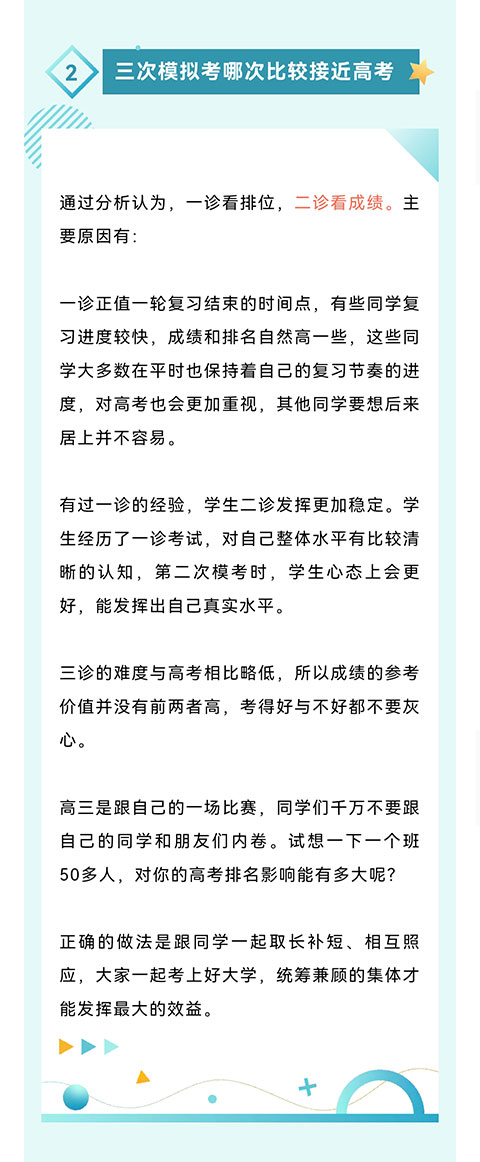 2 三次模拟考哪次比较接近高考

通过分析认为，一诊看排位，二诊看成绩。主要原因有：

一诊正值一轮复习结束的时间点，有些同学复习进度较快，成绩和排名自然高一些，这些同学大多数在平时也保持着自己的复习节奏的进度，对高考也会更加重视，其他同学要想后来居上并不容易。

有过一诊的经验，学生二诊发挥更加稳定。学生经历了一诊考试，对自己整体水平有比较清晰的认知，第二次模考时，学生心态上会更好，能发挥出自己真实水平。

三诊的难度与高考相比略低，所以成绩的参考价值并没有前两者高，考得好与不好都不要灰心。

高三是跟自己的一场比赛，同学们千万不要跟自己的同学和朋友们内卷。试想一下一个班50多人，对你的高考排名影响能有多大呢？

正确的做法是跟同学一起取长补短、相互照应，大家一起考上好大学，统筹兼顾的集体才能发挥最大的效益。